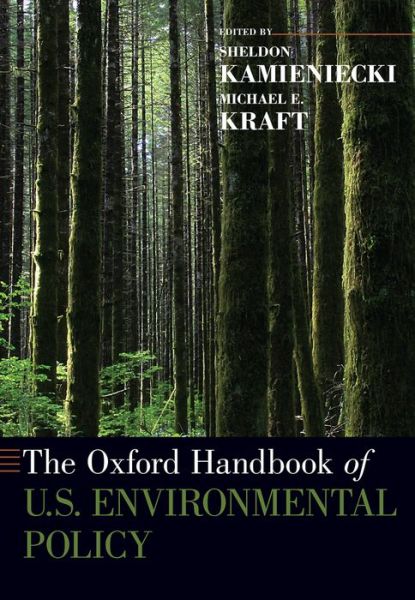 EDITED BY
SHELDON
KAMIENIECKI
MICHAEL E.
KRAFT

The Oxford Handbook of
U.S. ENVIRONMENTAL
POLICY